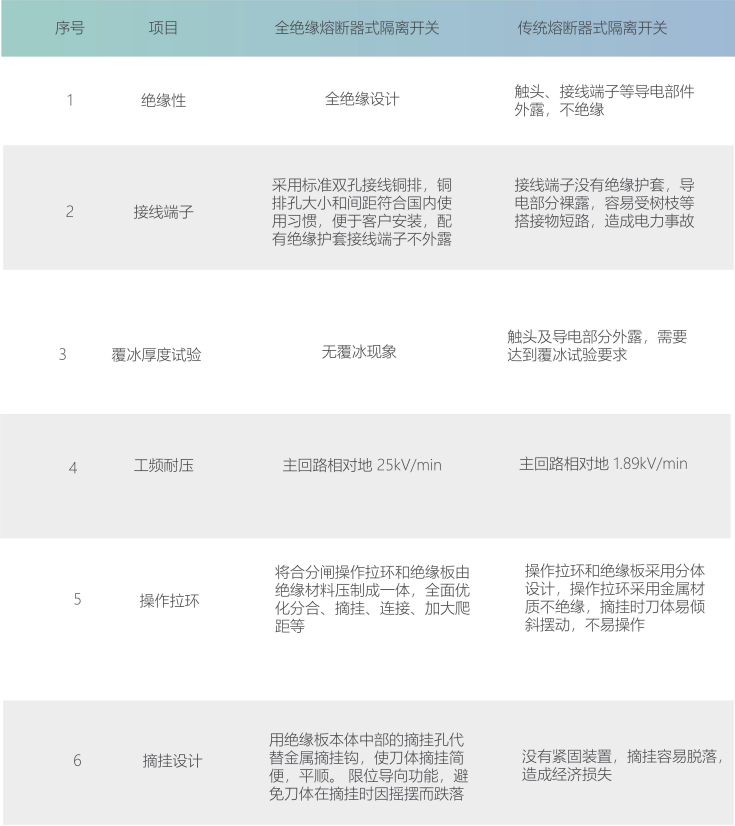 | 序号 | 项目 | 全绝缘熔断器式隔离开关 | 传统熔断器式隔离开关 |
|---|---|---|---|
| 1 | 绝缘性 | 全绝缘设计 | 触头、接线端子等导电部件外露，不绝缘 |
| 2 | 接线端子 | 采用标准双孔接线铜排，铜排孔大小和间距符合国内使用习惯，便于客户安装，配有绝缘护套接线端子不外露 | 接线端子没有绝缘护套，导电部分裸露，容易受树枝等搭接物短路，造成电力事故 |
| 3 | 覆冰厚度试验 | 无覆冰现象 | 触头及导电部分外露，需要达到覆冰试验要求 |
| 4 | 工频耐压 | 主回路相对地 25kV/min | 主回路相对地 1.89kV/min |
| 5 | 操作拉环 | 将合分闸操作拉环和绝缘板由绝缘材料压制成一体，全面优化分合、摘挂、连接、加大爬距等 | 操作拉环和绝缘板采用分体设计，操作拉环采用金属材质不绝缘，摘挂时刀体易倾斜摆动，不易操作 |
| 6 | 摘挂设计 | 用绝缘板本体中部的摘挂孔代替金属摘挂钩，使刀体摘挂简便，平顺。限位导向功能，避免刀体在摘挂时因摇摆而跌落 | 没有紧固装置，摘挂容易脱落，造成经济损失 |